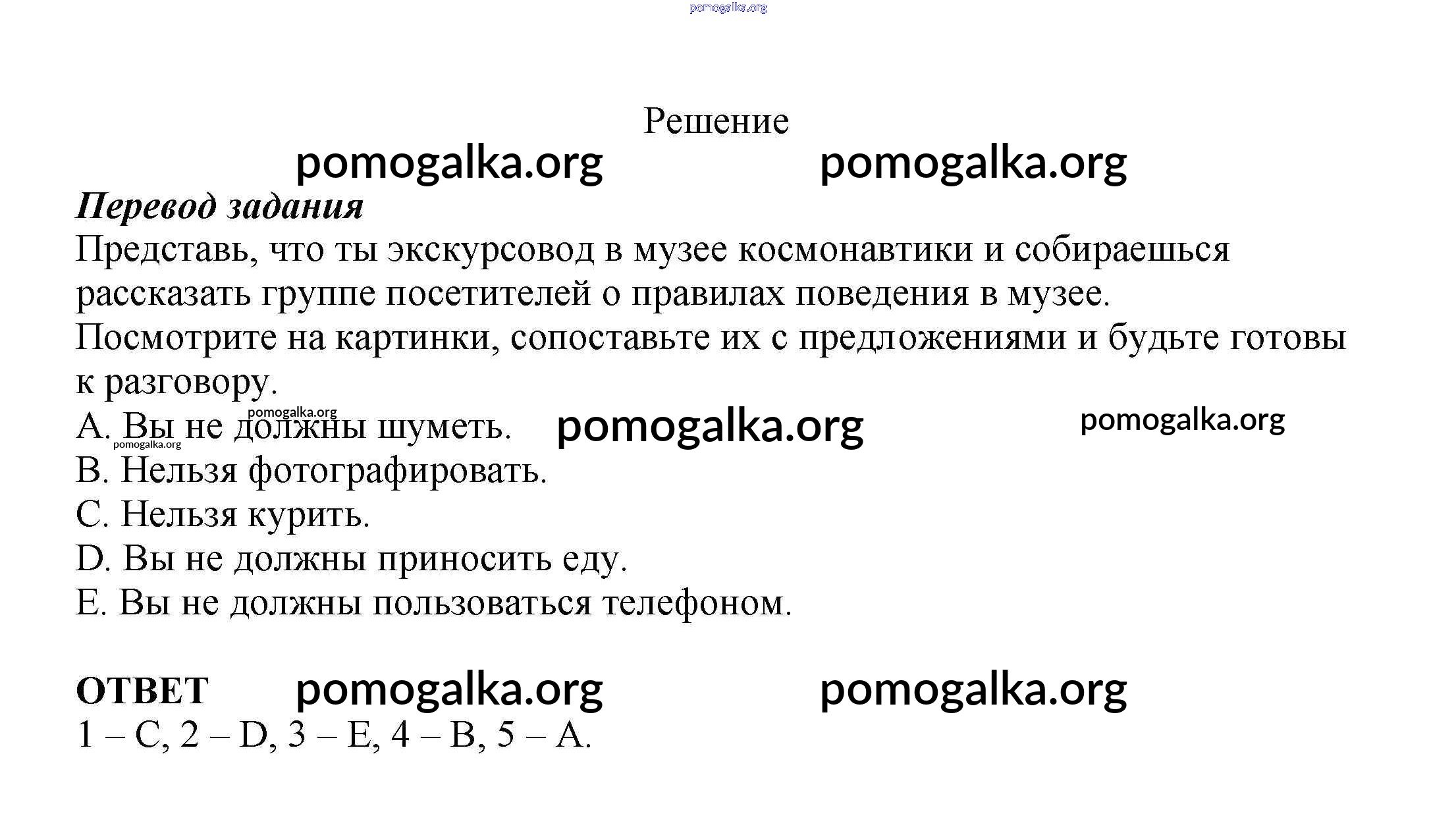 pomogalka.org

Решение

pomogalka.org pomogalka.org

Перевод задания

Представь, что ты экскурсовод в музее космонавтики и собираешься рассказать группе посетителей о правилах поведения в музее.

Посмотрите на картинки, сопоставьте их с предложениями и будьте готовы к разговору.

pomogalka.org

A. Вы не должны шуметь. pomogalka.org pomogalka.org

pomogalka.org

B. Нельзя фотографировать.

C. Нельзя курить.

D. Вы не должны приносить еду.

E. Вы не должны пользоваться телефоном.

ОТВЕТ pomogalka.org pomogalka.org

1 – C, 2 – D, 3 – E, 4 – B, 5 – A.